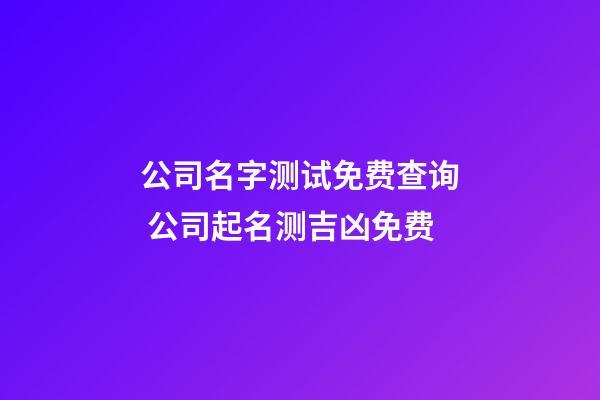 公司名字测试免费查询
公司起名测吉凶免费